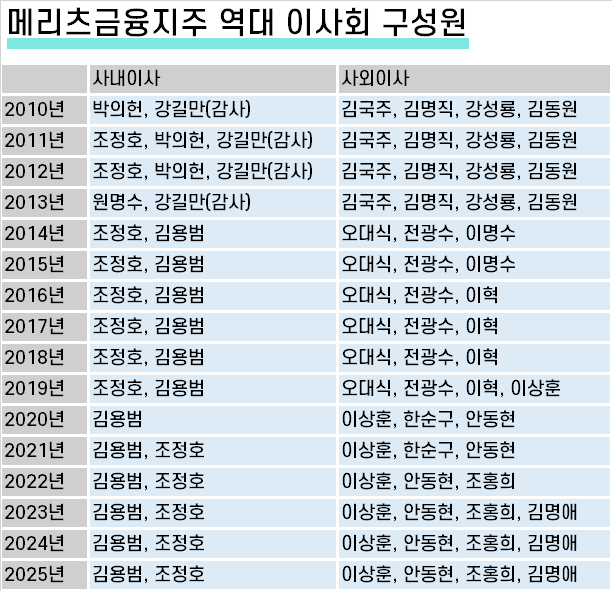 메리츠금융지주 역대 이사회 구성원

|  | 사내이사 | 사외이사 |
|---|---|---|
| 2010년 | 박의헌, 강길만(감사) | 김국주, 김명직, 강성룡, 김동원 |
| 2011년 | 조정호, 박의헌, 강길만(감사) | 김국주, 김명직, 강성룡, 김동원 |
| 2012년 | 조정호, 박의헌, 강길만(감사) | 김국주, 김명직, 강성룡, 김동원 |
| 2013년 | 원명수, 강길만(감사) | 김국주, 김명직, 강성룡, 김동원 |
| 2014년 | 조정호, 김용범 | 오대식, 전광수, 이명수 |
| 2015년 | 조정호, 김용범 | 오대식, 전광수, 이명수 |
| 2016년 | 조정호, 김용범 | 오대식, 전광수, 이혁 |
| 2017년 | 조정호, 김용범 | 오대식, 전광수, 이혁 |
| 2018년 | 조정호, 김용범 | 오대식, 전광수, 이혁 |
| 2019년 | 조정호, 김용범 | 오대식, 전광수, 이혁, 이상훈 |
| 2020년 | 김용범 | 이상훈, 한순구, 안동현 |
| 2021년 | 김용범, 조정호 | 이상훈, 한순구, 안동현 |
| 2022년 | 김용범, 조정호 | 이상훈, 안동현, 조홍희 |
| 2023년 | 김용범, 조정호 | 이상훈, 안동현, 조홍희, 김명애 |
| 2024년 | 김용범, 조정호 | 이상훈, 안동현, 조홍희, 김명애 |
| 2025년 | 김용범, 조정호 | 이상훈, 안동현, 조홍희, 김명애 |